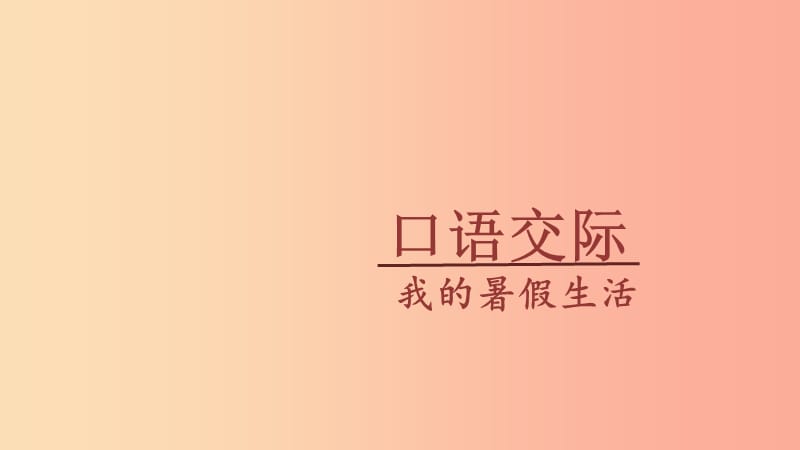 口语交际

我的暑假生活